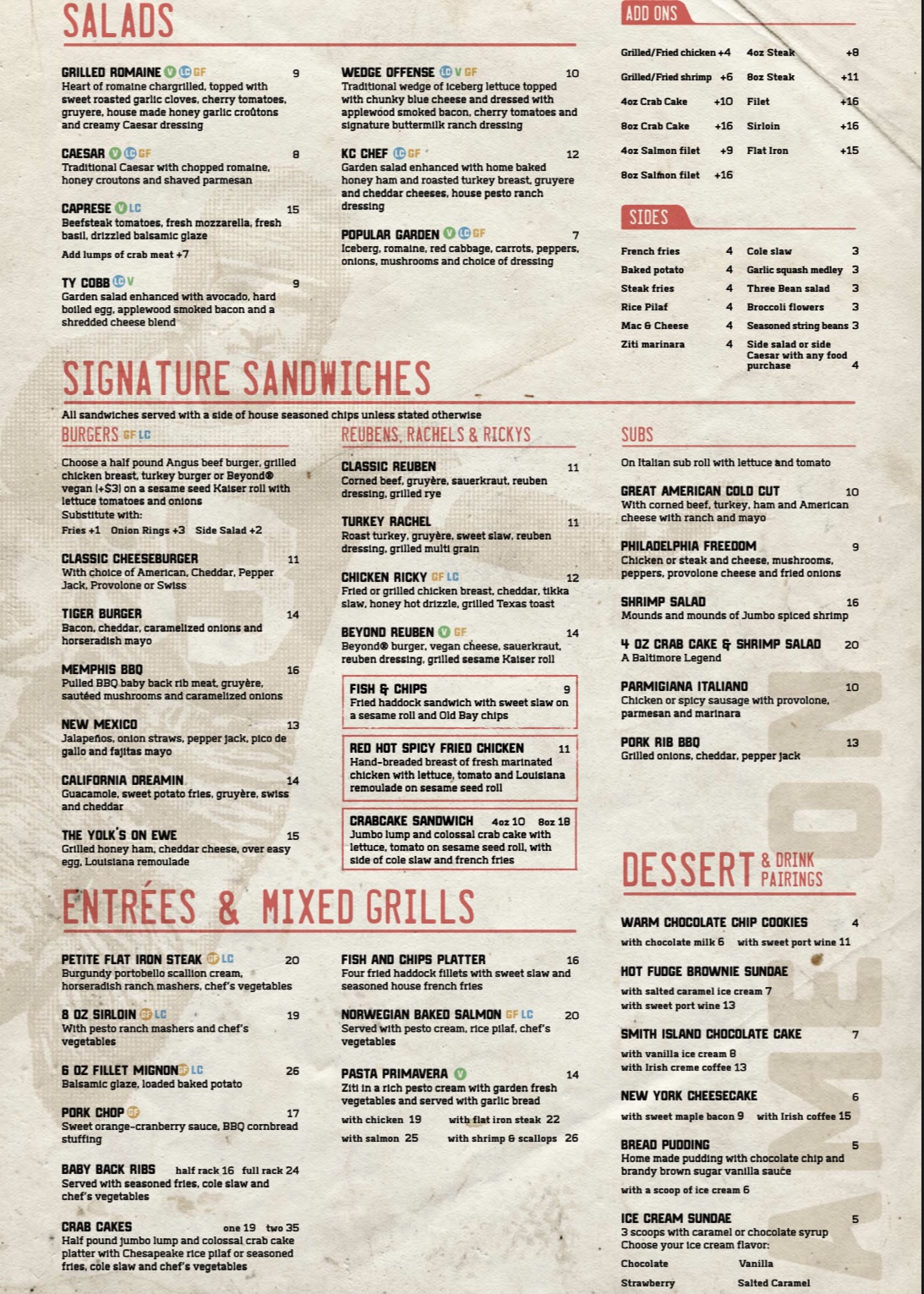 SALADS

GRILLED ROMAINE V LC GF 9
Heart of romaine chargrilled, topped with sweet roasted garlic cloves, cherry tomatoes, gruyere, house made honey garlic croûtons and creamy Caesar dressing

CAESAR V LC GF 8
Traditional Caesar with chopped romaine, honey croutons and shaved parmesan

CAPRESE V LC 15
Beefsteak tomatoes, fresh mozzarella, fresh basil, drizzled balsamic glaze
Add lumps of crab meat +7

TY COBB LC V 9
Garden salad enhanced with avocado, hard boiled egg, applewood smoked bacon and a shredded cheese blend

WEDGE OFFENSE LC V GF 10
Traditional wedge of iceberg lettuce topped with chunky blue cheese and dressed with applewood smoked bacon, cherry tomatoes and signature buttermilk ranch dressing

KC CHEF LC GF 12
Garden salad enhanced with home baked honey ham and roasted turkey breast, gruyere and cheddar cheeses, house pesto ranch dressing

POPULAR GARDEN V LC GF 7
Iceberg, romaine, red cabbage, carrots, peppers, onions, mushrooms and choice of dressing

ADD ONS

Grilled/Fried chicken +4
Grilled/Fried shrimp +6
4oz Crab Cake +10
8oz Crab Cake +16
4oz Salmon filet +9
8oz Salmon filet +16
4oz Steak +8
8oz Steak +11
Filet +16
Sirloin +16
Flat Iron +15

SIDES

French fries 4
Baked potato 4
Steak fries 4
Rice Pilaf 4
Mac & Cheese 4
Ziti marinara 4
Cole slaw 3
Garlic squash medley 3
Three Bean salad 3
Broccoli flowers 3
Seasoned string beans 3
Side salad or side Caesar with any food purchase 4

SIGNATURE SANDWICHES

All sandwiches served with a side of house seasoned chips unless stated otherwise

BURGERS GF LC

Choose a half pound Angus beef burger, grilled chicken breast, turkey burger or Beyond® vegan (+$3) on a sesame seed Kaiser roll with lettuce tomatoes and onions
Substitute with:
Fries +1 Onion Rings +3 Side Salad +2

CLASSIC CHEESEBURGER 11
With choice of American, Cheddar, Pepper Jack, Provolone or Swiss

TIGER BURGER 14
Bacon, cheddar, caramelized onions and horseradish mayo

MEMPHIS BBQ 16
Pulled BBQ baby back rib meat, gruyère, sautéed mushrooms and caramelized onions

NEW MEXICO 13
Jalapeños, onion straws, pepper jack, pico de gallo and fajitas mayo

CALIFORNIA DREAMIN 14
Guacamole, sweet potato fries, gruyère, swiss and cheddar

THE YOLK'S ON EWE 15
Grilled honey ham, cheddar cheese, over easy egg, Louisiana remoulade

REUBENS, RACHELS & RICKYS

CLASSIC REUBEN 11
Corned beef, gruyère, sauerkraut, reuben dressing, grilled rye

TURKEY RACHEL 11
Roast turkey, gruyère, sweet slaw, reuben dressing, grilled multi grain

CHICKEN RICKY GF LC 12
Fried or grilled chicken breast, cheddar, tikka slaw, honey hot drizzle, grilled Texas toast

BEYOND REUBEN V GF 14
Beyond® burger, vegan cheese, sauerkraut, reuben dressing, grilled sesame Kaiser roll

FISH & CHIPS 9
Fried haddock sandwich with sweet slaw on a sesame roll and Old Bay chips

RED HOT SPICY FRIED CHICKEN 11
Hand-breaded breast of fresh marinated chicken with lettuce, tomato and Louisiana remoulade on sesame seed roll

CRABCAKE SANDWICH 4oz 10 8oz 18
Jumbo lump and colossal crab cake with lettuce, tomato on sesame seed roll, with side of cole slaw and french fries

SUBS

On Italian sub roll with lettuce and tomato

GREAT AMERICAN COLD CUT 10
With corned beef, turkey, ham and American cheese with ranch and mayo

PHILADELPHIA FREEDOM 9
Chicken or steak and cheese, mushrooms, peppers, provolone cheese and fried onions

SHRIMP SALAD 16
Mounds and mounds of Jumbo spiced shrimp

4 OZ CRAB CAKE & SHRIMP SALAD 20
A Baltimore Legend

PARMIGIANA ITALIANO 10
Chicken or spicy sausage with provolone, parmesan and marinara

PORK RIB BBQ 13
Grilled onions, cheddar, pepper jack

ENTRÉES & MIXED GRILLS

PETITE FLAT IRON STEAK GF LC 20
Burgundy portobello scallion cream, horseradish ranch mashers, chef's vegetables

8 OZ SIRLOIN GF LC 19
With pesto ranch mashers and chef's vegetables

6 OZ FILLET MIGNON GF LC 26
Balsamic glaze, loaded baked potato

PORK CHOP GF 17
Sweet orange-cranberry sauce, BBQ cornbread stuffing

BABY BACK RIBS half rack 16 full rack 24
Served with seasoned fries, cole slaw and chef's vegetables

CRAB CAKES one 19 two 35
Half pound jumbo lump and colossal crab cake platter with Chesapeake rice pilaf or seasoned fries, cole slaw and chef's vegetables

FISH AND CHIPS PLATTER 16
Four fried haddock fillets with sweet slaw and seasoned house french fries

NORWEGIAN BAKED SALMON GF LC 20
Served with pesto cream, rice pilaf, chef's vegetables

PASTA PRIMAVERA V 14
Ziti in a rich pesto cream with garden fresh vegetables and served with garlic bread
with chicken 19 with flat iron steak 22
with salmon 25 with shrimp & scallops 26

DESSERT & DRINK PAIRINGS

WARM CHOCOLATE CHIP COOKIES 4
with chocolate milk 6 with sweet port wine 11

HOT FUDGE BROWNIE SUNDAE
with salted caramel ice cream 7
with sweet port wine 13

SMITH ISLAND CHOCOLATE CAKE 7
with vanilla ice cream 8
with Irish creme coffee 13

NEW YORK CHEESECAKE 6
with sweet maple bacon 9 with Irish coffee 15

BREAD PUDDING 5
Home made pudding with chocolate chip and brandy brown sugar vanilla sauce
with a scoop of ice cream 6

ICE CREAM SUNDAE 5
3 scoops with caramel or chocolate syrup
Choose your ice cream flavor:
Chocolate Vanilla
Strawberry Salted Caramel